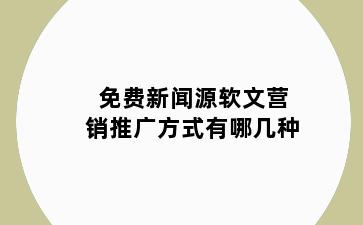 免费新闻源软文营销推广方式有哪几种